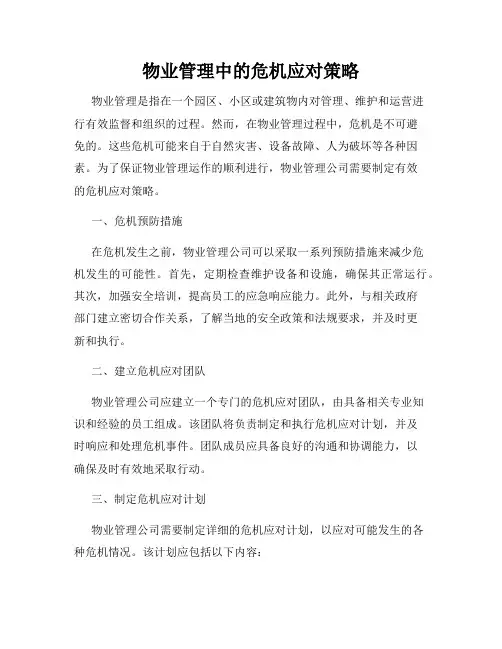 物业管理中的危机应对策略

物业管理是指在一个园区、小区或建筑物内对管理、维护和运营进行有效监督和组织的过程。然而，在物业管理过程中，危机是不可避免的。这些危机可能来自于自然灾害、设备故障、人为破坏等各种因素。为了保证物业管理运作的顺利进行，物业管理公司需要制定有效的危机应对策略。

一、危机预防措施

在危机发生之前，物业管理公司可以采取一系列预防措施来减少危机发生的可能性。首先，定期检查维护设备和设施，确保其正常运行。其次，加强安全培训，提高员工的应急响应能力。此外，与相关政府部门建立密切合作关系，了解当地的安全政策和法规要求，并及时更新和执行。

二、建立危机应对团队

物业管理公司应建立一个专门的危机应对团队，由具备相关专业知识和经验的员工组成。该团队将负责制定和执行危机应对计划，并及时响应和处理危机事件。团队成员应具备良好的沟通和协调能力，以确保及时有效地采取行动。

三、制定危机应对计划

物业管理公司需要制定详细的危机应对计划，以应对可能发生的各种危机情况。该计划应包括以下内容：